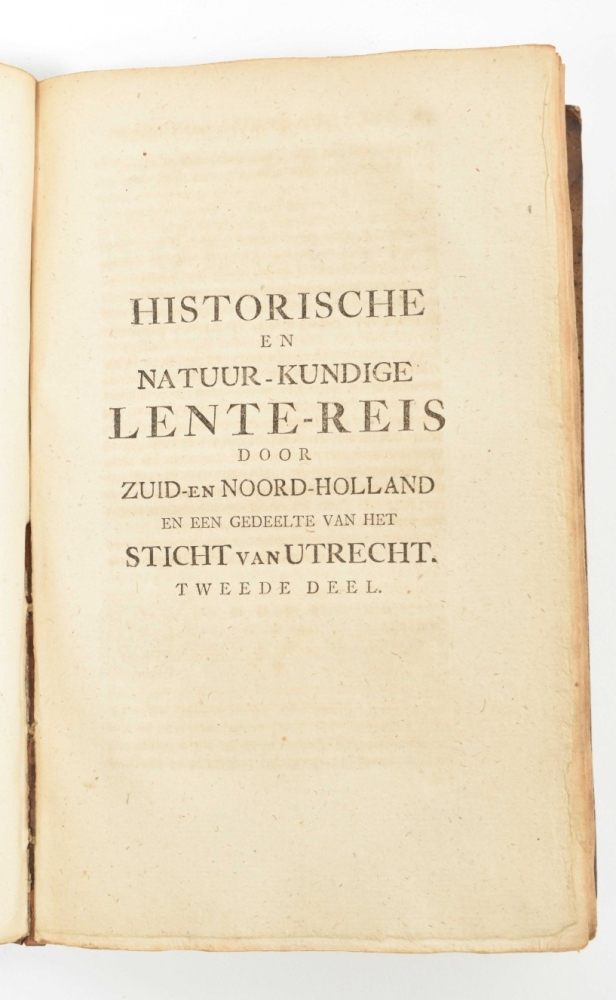 HISTORISCHE
EN
NATUUR-KUNDIGE
LENTE-REIS
DOOR
ZUID-EN NOORD-HOLLAND
EN EEN GEDEELTE VAN HET
STICHT VAN UTRECHT.
TWEEDE DEEL.